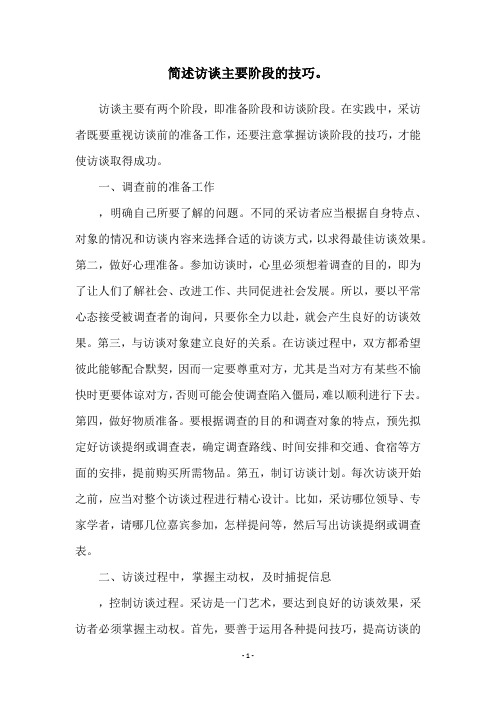 简述访谈主要阶段的技巧。

访谈主要有两个阶段，即准备阶段和访谈阶段。在实践中，采访者既要重视访谈前的准备工作，还要注意掌握访谈阶段的技巧，才能使访谈取得成功。

一、调查前的准备工作

，明确自己所要了解的问题。不同的采访者应当根据自身特点、对象的情况和访谈内容来选择合适的访谈方式，以求得最佳访谈效果。第二，做好心理准备。参加访谈时，心里必须想着调查的目的，即为了让人们了解社会、改进工作、共同促进社会发展。所以，要以平常心态接受被调查者的询问，只要你全力以赴，就会产生良好的访谈效果。第三，与访谈对象建立良好的关系。在访谈过程中，双方都希望彼此能够配合默契，因而一定要尊重对方，尤其是当对方有某些不愉快时更要体谅对方，否则可能会使调查陷入僵局，难以顺利进行下去。第四，做好物质准备。要根据调查的目的和调查对象的特点，预先拟定好访谈提纲或调查表，确定调查路线、时间安排和交通、食宿等方面的安排，提前购买所需物品。第五，制订访谈计划。每次访谈开始之前，应当对整个访谈过程进行精心设计。比如，采访哪位领导、专家学者，请哪几位嘉宾参加，怎样提问等，然后写出访谈提纲或调查表。

二、访谈过程中，掌握主动权，及时捕捉信息

，控制访谈过程。采访是一门艺术，要达到良好的访谈效果，采访者必须掌握主动权。首先，要善于运用各种提问技巧，提高访谈的

- 1 -